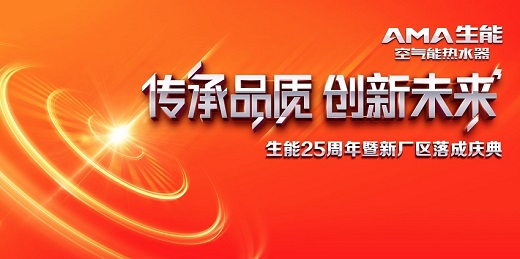 AMA生能
空气能热水器

传承品质 创新未来

生能25周年暨新厂区落成庆典